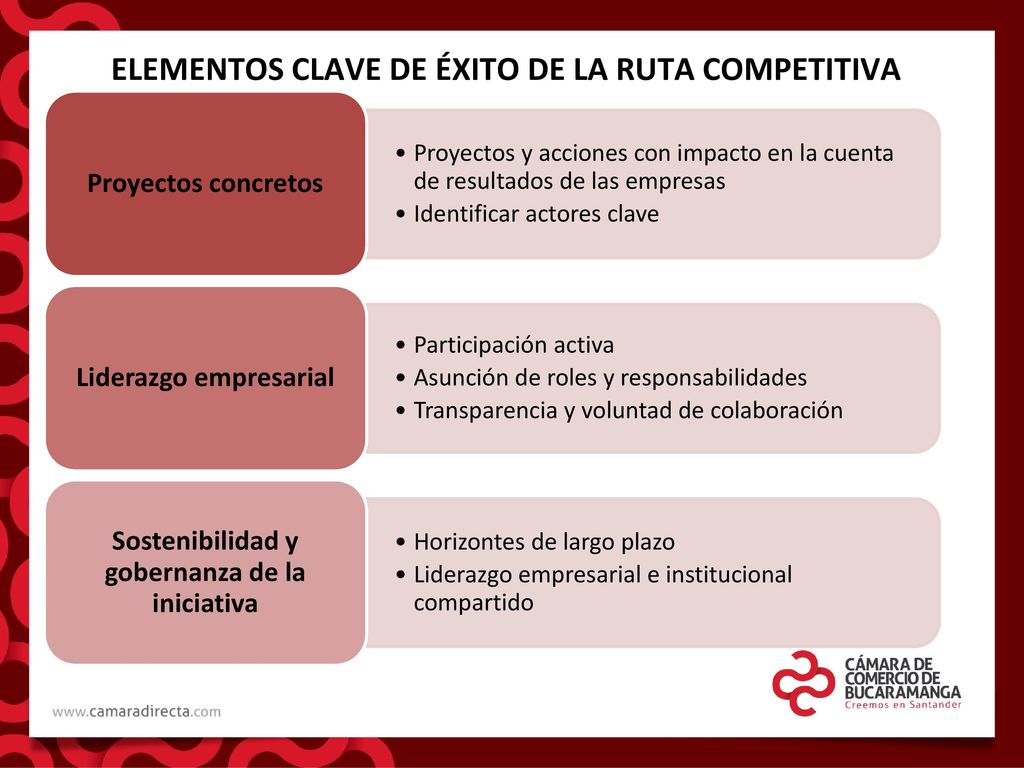 ELEMENTOS CLAVE DE ÉXITO DE LA RUTA COMPETITIVA

Proyectos concretos

• Proyectos y acciones con impacto en la cuenta de resultados de las empresas
• Identificar actores clave

Liderazgo empresarial

• Participación activa
• Asunción de roles y responsabilidades
• Transparencia y voluntad de colaboración

Sostenibilidad y gobernanza de la iniciativa

• Horizontes de largo plazo
• Liderazgo empresarial e institucional compartido

www.camaradirecta.com

CÁMARA DE COMERCIO DE BUCARAMANGA
Creemos en Santander